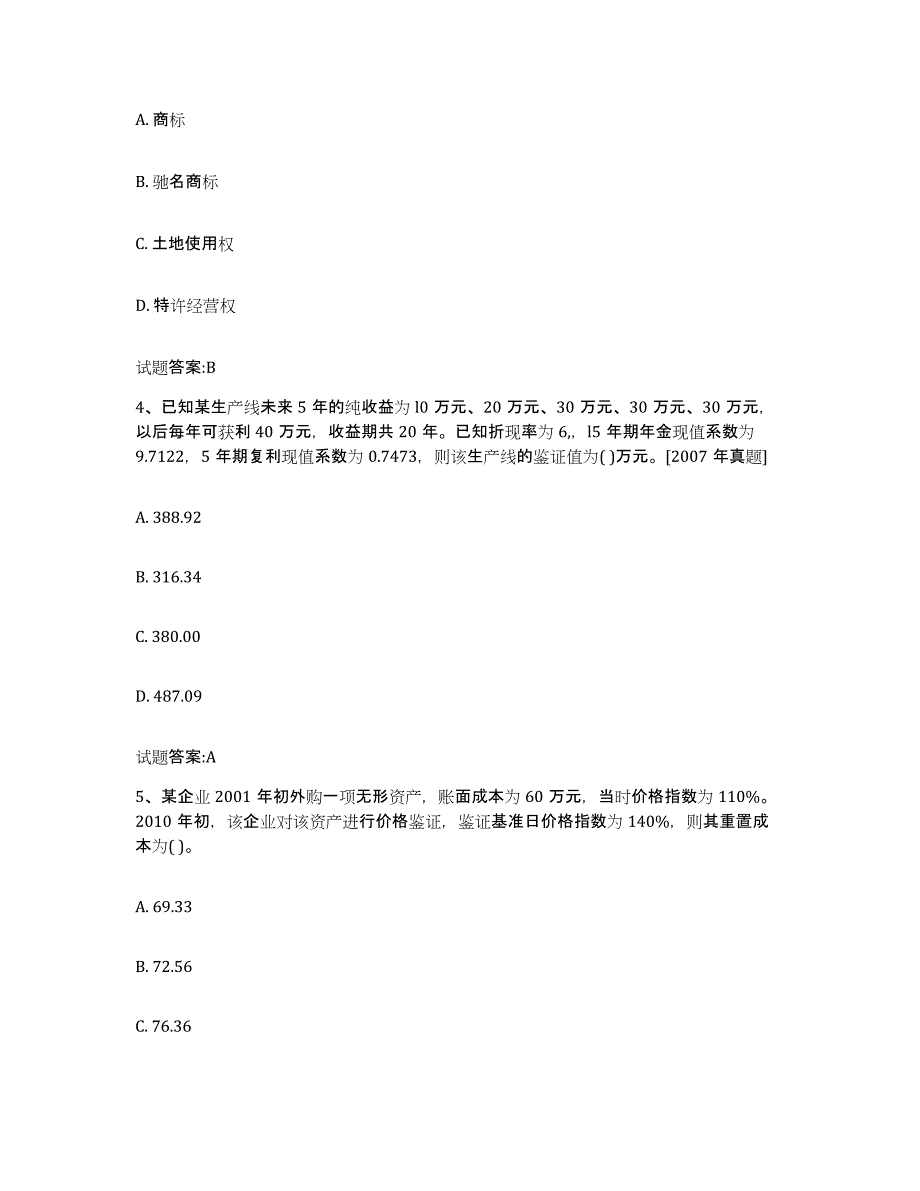 A. 商标

B. 驰名商标

C. 土地使用权

D. 特许经营权

试题答案:B

4、已知某生产线未来 5 年的纯收益为 l0 万元、20 万元、30 万元、30 万元、30 万元，以后每年可获利 40 万元，收益期共 20 年。已知折现率为 6,，l5 年期年金现值系数为 9.7122，5 年期复利现值系数为 0.7473，则该生产线的鉴证值为( )万元。[2007 年真题]

A. 388.92

B. 316.34

C. 380.00

D. 487.09

试题答案:A

5、某企业 2001 年初外购一项无形资产，账面成本为 60 万元，当时价格指数为 110%。2010 年初，该企业对该资产进行价格鉴证，鉴证基准日价格指数为 140%，则其重置成本为( )。

A. 69.33

B. 72.56

C. 76.36